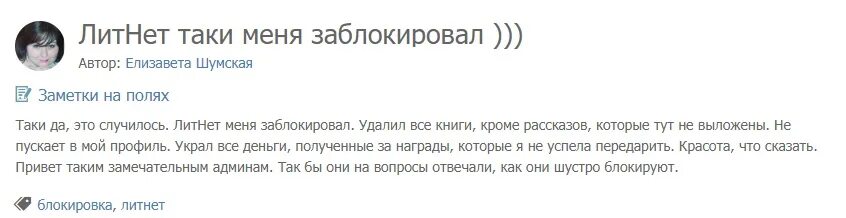 ЛитНет таки меня заблокировал )))
Автор: Елизавета Шумская

Заметки на полях

Таки да, это случилось. ЛитНет меня заблокировал. Удалил все книги, кроме рассказов, которые тут не выложены. Не пускает в мой профиль. Украл все деньги, полученные за награды, которые я не успела передарить. Красота, что сказать. Привет таким замечательным админам. Так бы они на вопросы отвечали, как они шустро блокируют.

блокировка, литнет